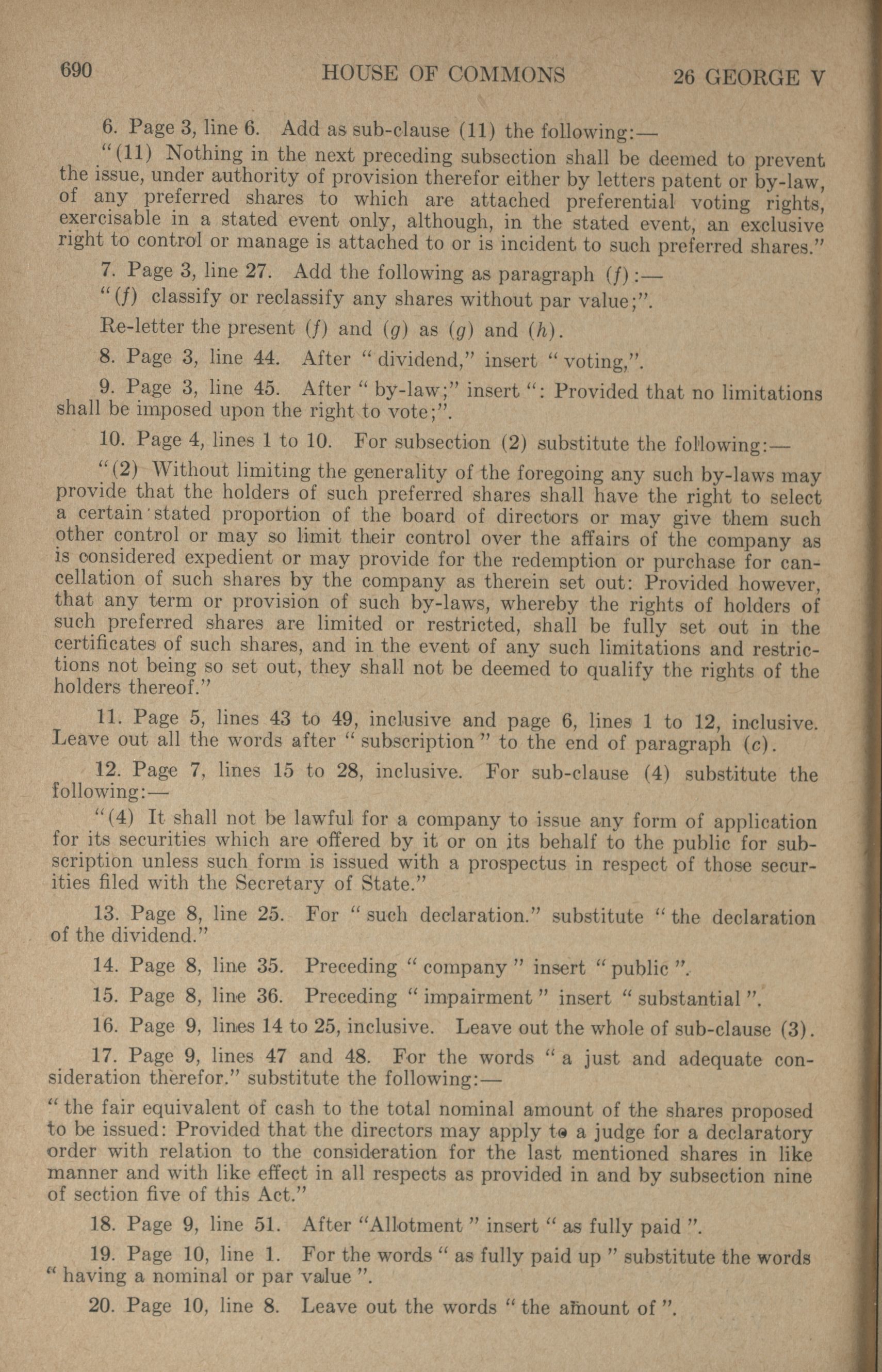 690 HOUSE OF COMMONS 26 GEORGE V

6. Page 3, line 6. Add as sub-clause (11) the following:—

"(11) Nothing in the next preceding subsection shall be deemed to prevent the issue, under authority of provision therefor either by letters patent or by-law, of any preferred shares to which are attached preferential voting rights, exercisable in a stated event only, although, in the stated event, an exclusive right to control or manage is attached to or is incident to such preferred shares."

7. Page 3, line 27. Add the following as paragraph (f):—

"(f) classify or reclassify any shares without par value;".

Re-letter the present (f) and (g) as (g) and (h).

8. Page 3, line 44. After "dividend," insert "voting,".

9. Page 3, line 45. After "by-law;" insert ": Provided that no limitations shall be imposed upon the right to vote;".

10. Page 4, lines 1 to 10. For subsection (2) substitute the following:—

"(2) Without limiting the generality of the foregoing any such by-laws may provide that the holders of such preferred shares shall have the right to select a certain stated proportion of the board of directors or may give them such other control or may so limit their control over the affairs of the company as is considered expedient or may provide for the redemption or purchase for cancellation of such shares by the company as therein set out: Provided however, that any term or provision of such by-laws, whereby the rights of holders of such preferred shares are limited or restricted, shall be fully set out in the certificates of such shares, and in the event of any such limitations and restrictions not being so set out, they shall not be deemed to qualify the rights of the holders thereof."

11. Page 5, lines 43 to 49, inclusive and page 6, lines 1 to 12, inclusive. Leave out all the words after "subscription" to the end of paragraph (c).

12. Page 7, lines 15 to 28, inclusive. For sub-clause (4) substitute the following:—

"(4) It shall not be lawful for a company to issue any form of application for its securities which are offered by it or on its behalf to the public for subscription unless such form is issued with a prospectus in respect of those securities filed with the Secretary of State."

13. Page 8, line 25. For "such declaration." substitute "the declaration of the dividend."

14. Page 8, line 35. Preceding "company" insert "public".

15. Page 8, line 36. Preceding "impairment" insert "substantial".

16. Page 9, lines 14 to 25, inclusive. Leave out the whole of sub-clause (3).

17. Page 9, lines 47 and 48. For the words "a just and adequate consideration therefor." substitute the following:—

"the fair equivalent of cash to the total nominal amount of the shares proposed to be issued: Provided that the directors may apply to a judge for a declaratory order with relation to the consideration for the last mentioned shares in like manner and with like effect in all respects as provided in and by subsection nine of section five of this Act."

18. Page 9, line 51. After "Allotment" insert "as fully paid".

19. Page 10, line 1. For the words "as fully paid up" substitute the words "having a nominal or par value".

20. Page 10, line 8. Leave out the words "the amount of".